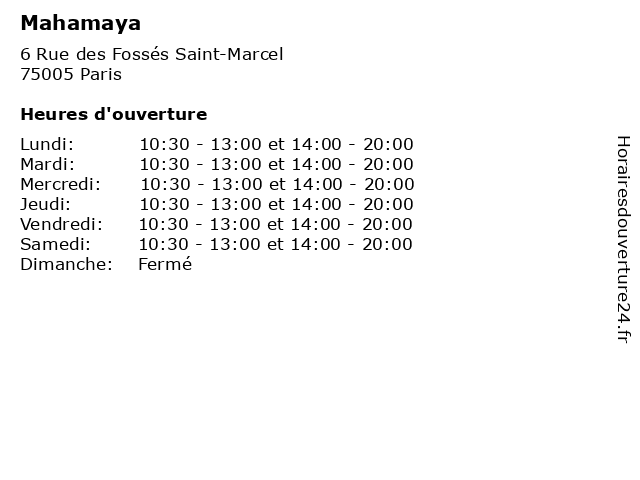 Mahamaya

6 Rue des Fossés Saint-Marcel
75005 Paris

Heures d'ouverture

Lundi: 10:30 - 13:00 et 14:00 - 20:00
Mardi: 10:30 - 13:00 et 14:00 - 20:00
Mercredi: 10:30 - 13:00 et 14:00 - 20:00
Jeudi: 10:30 - 13:00 et 14:00 - 20:00
Vendredi: 10:30 - 13:00 et 14:00 - 20:00
Samedi: 10:30 - 13:00 et 14:00 - 20:00
Dimanche: Fermé

Horairesdouverture24.fr